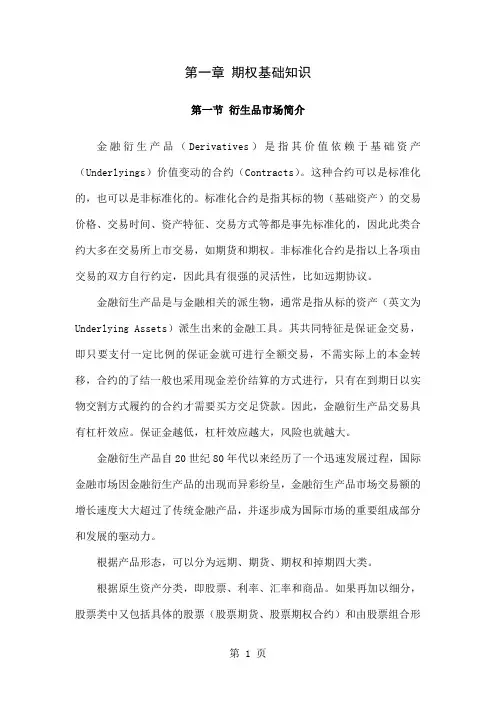 第一章 期权基础知识

第一节 衍生品市场简介

金融衍生产品（Derivatives）是指其价值依赖于基础资产（Underlyings）价值变动的合约（Contracts）。这种合约可以是标准化的，也可以是非标准化的。标准化合约是指其标的物（基础资产）的交易价格、交易时间、资产特征、交易方式等都是事先标准化的，因此此类合约大多在交易所上市交易，如期货和期权。非标准化合约是指以上各项由交易的双方自行约定，因此具有很强的灵活性，比如远期协议。

金融衍生产品是与金融相关的派生物，通常是指从标的资产（英文为 Underlying Assets）派生出来的金融工具。其共同特征是保证金交易，即只要支付一定比例的保证金就可进行全额交易，不需实际上的本金转移，合约的了结一般也采用现金差价结算的方式进行，只有在到期日以实物交割方式履约的合约才需要买方交足贷款。因此，金融衍生产品交易具有杠杆效应。保证金越低，杠杆效应越大，风险也就越大。

金融衍生产品自 20 世纪 80 年代以来经历了一个迅速发展过程，国际金融市场因金融衍生产品的出现而异彩纷呈，金融衍生产品市场交易额的增长速度大大超过了传统金融产品，并逐步成为国际市场的重要组成部分和发展的驱动力。

根据产品形态，可以分为远期、期货、期权和掉期四大类。

根据原生资产分类，即股票、利率、汇率和商品。如果再加以细分，股票类中又包括具体的股票（股票期货、股票期权合约）和由股票组合形

第 1 页